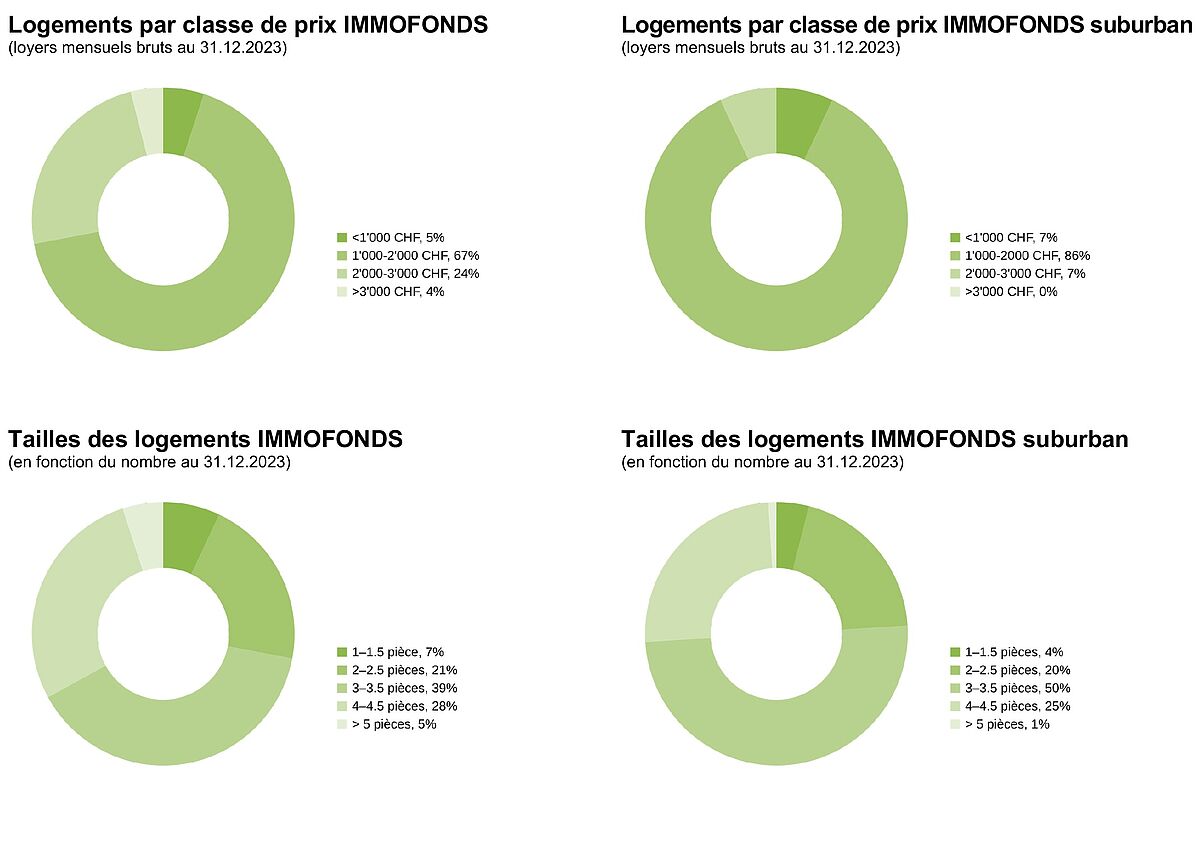 Logements par classe de prix IMMOFONDS
(loyers mensuels bruts au 31.12.2023)

<1'000 CHF, 5%
1'000-2'000 CHF, 67%
2'000-3'000 CHF, 24%
>3'000 CHF, 4%

Logements par classe de prix IMMOFONDS suburban
(loyers mensuels bruts au 31.12.2023)

<1'000 CHF, 7%
1'000-2000 CHF, 86%
2'000-3'000 CHF, 7%
>3'000 CHF, 0%

Tailles des logements IMMOFONDS
(en fonction du nombre au 31.12.2023)

1–1.5 pièce, 7%
2–2.5 pièces, 21%
3–3.5 pièces, 39%
4–4.5 pièces, 28%
> 5 pièces, 5%

Tailles des logements IMMOFONDS suburban
(en fonction du nombre au 31.12.2023)

1–1.5 pièces, 4%
2–2.5 pièces, 20%
3–3.5 pièces, 50%
4–4.5 pièces, 25%
> 5 pièces, 1%